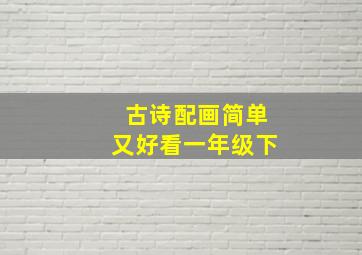 古诗配画简单
又好看一年级下